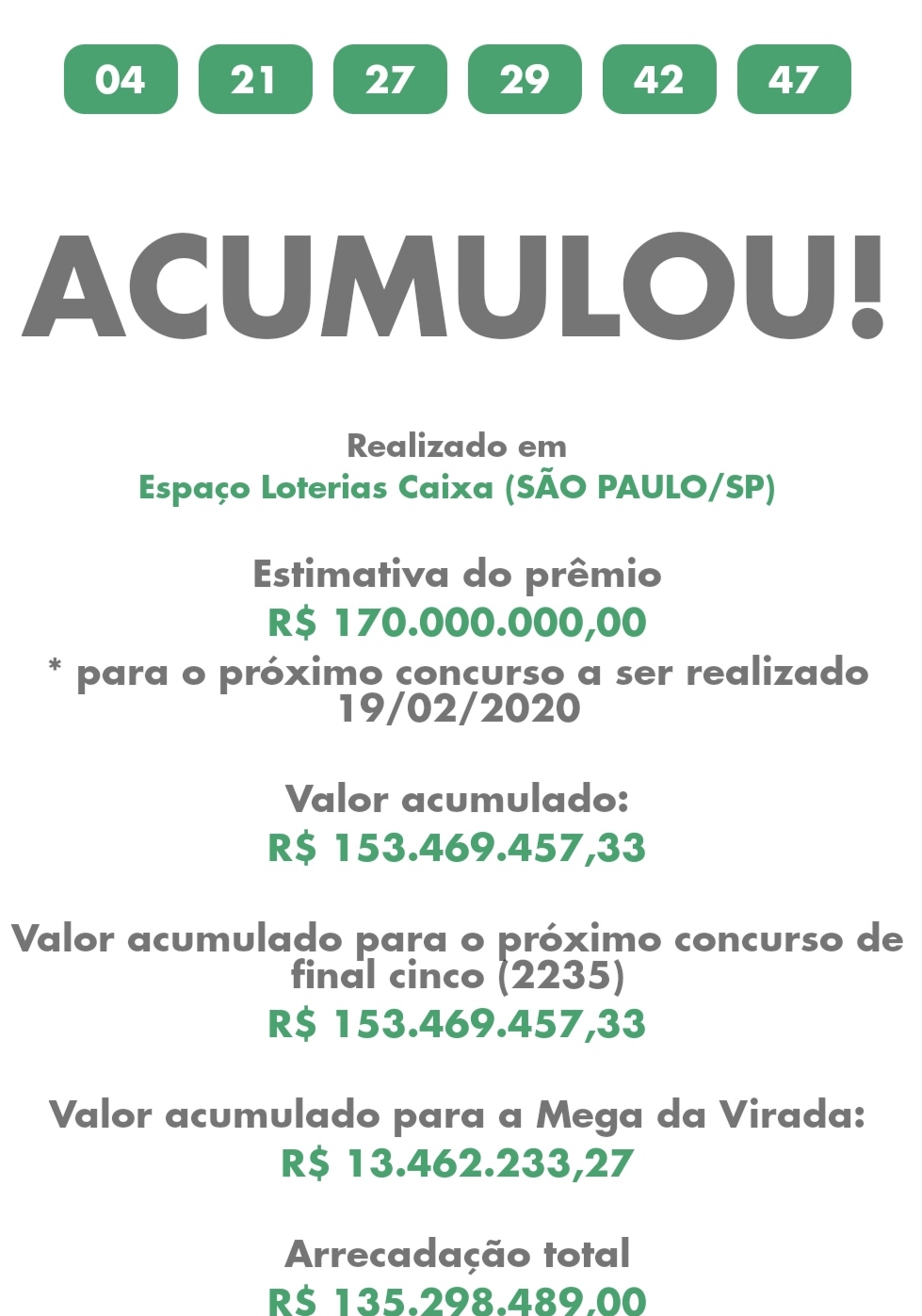 04 21 27 29 42 47

ACUMULOU!

Realizado em
Espaço Loterias Caixa (SÃO PAULO/SP)

Estimativa do prêmio
R$ 170.000.000,00
* para o próximo concurso a ser realizado 19/02/2020

Valor acumulado:
R$ 153.469.457,33

Valor acumulado para o próximo concurso de final cinco (2235)
R$ 153.469.457,33

Valor acumulado para a Mega da Virada:
R$ 13.462.233,27

Arrecadação total
R$ 135.298.489,00